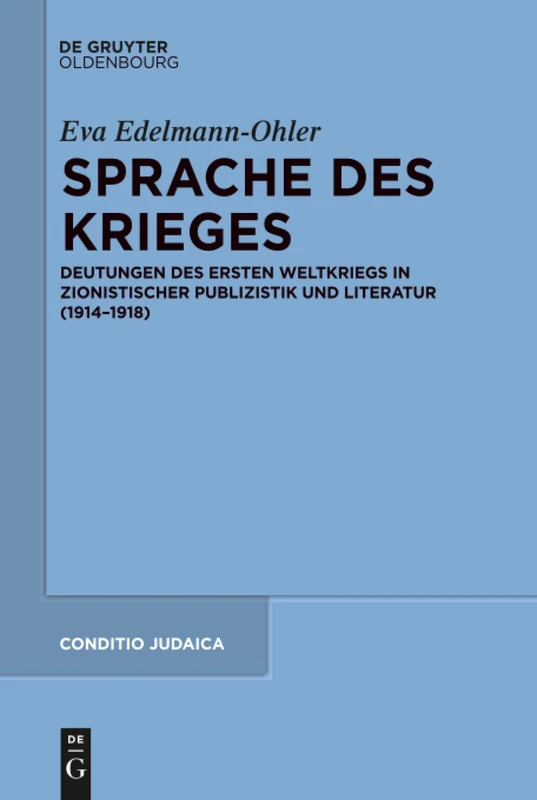 DE GRUYTER
OLDENBOURG

Eva Edelmann-Ohler

SPRACHE DES KRIEGES

DEUTUNGEN DES ERSTEN WELTKRIEGS IN ZIONISTISCHER PUBLIZISTIK UND LITERATUR (1914–1918)

CONDITIO JUDAICA

DE
G